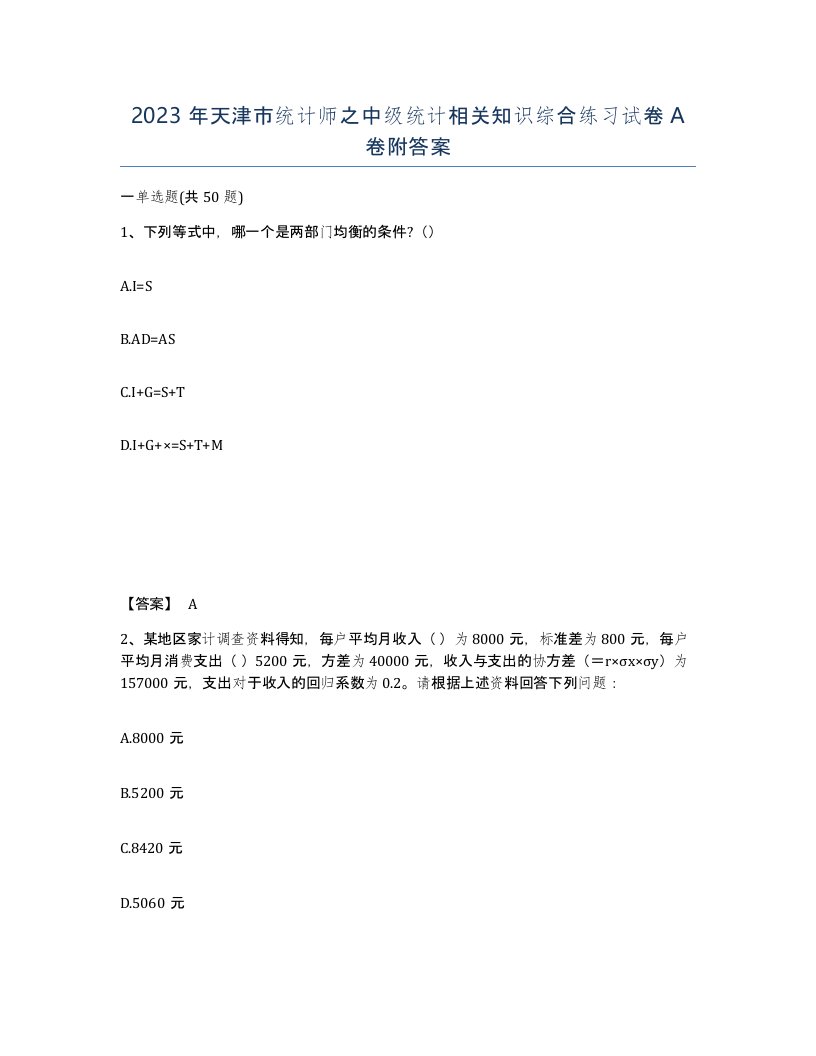 2023 年天津市统计师之中级统计相关知识综合练习试卷 A 卷附答案

一单选题(共 50 题)

1、下列等式中，哪一个是两部门均衡的条件?（）

A.I=S

B.AD=AS

C.I+G=S+T

D.I+G+×=S+T+M

【答案】 A

2、某地区家计调查资料得知，每户平均月收入（）为 8000 元，标准差为 800 元，每户平均月消费支出（）5200 元，方差为 40000 元，收入与支出的协方差（＝r×σx×σy）为 157000 元，支出对于收入的回归系数为 0.2。请根据上述资料回答下列问题：

A.8000 元

B.5200 元

C.8420 元

D.5060 元